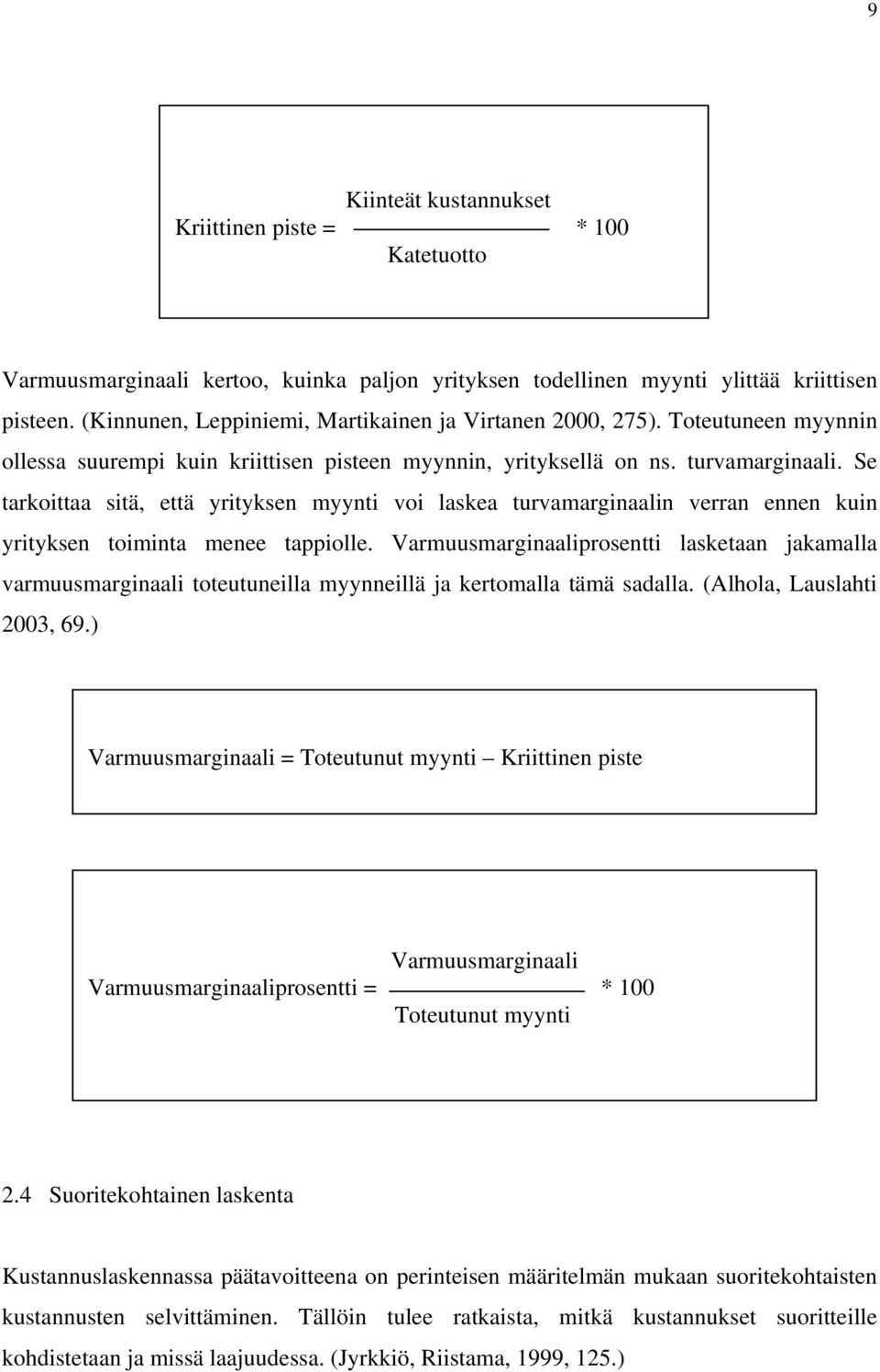 9

$\text{Kriittinen piste} = \frac{\text{Kiinteät kustannukset}}{\text{Katetuotto}} * 100$

Varmuusmarginaali kertoo, kuinka paljon yrityksen todellinen myynti ylittää kriittisen pisteen. (Kinnunen, Leppiniemi, Martikainen ja Virtanen 2000, 275). Toteutuneen myynnin ollessa suurempi kuin kriittisen pisteen myynnin, yrityksellä on ns. turvamarginaali. Se tarkoittaa sitä, että yrityksen myynti voi laskea turvamarginaalin verran ennen kuin yrityksen toiminta menee tappiolle. Varmuusmarginaaliprosentti lasketaan jakamalla varmuusmarginaali toteutuneilla myynneillä ja kertomalla tämä sadalla. (Alhola, Lauslahti 2003, 69.)

Varmuusmarginaali = Toteutunut myynti – Kriittinen piste

$\text{Varmuusmarginaaliprosentti} = \frac{\text{Varmuusmarginaali}}{\text{Toteutunut myynti}} * 100$

2.4 Suoritekohtainen laskenta

Kustannuslaskennassa päätavoitteena on perinteisen määritelmän mukaan suoritekohtaisten kustannusten selvittäminen. Tällöin tulee ratkaista, mitkä kustannukset suoritteille kohdistetaan ja missä laajuudessa. (Jyrkkiö, Riistama, 1999, 125.)